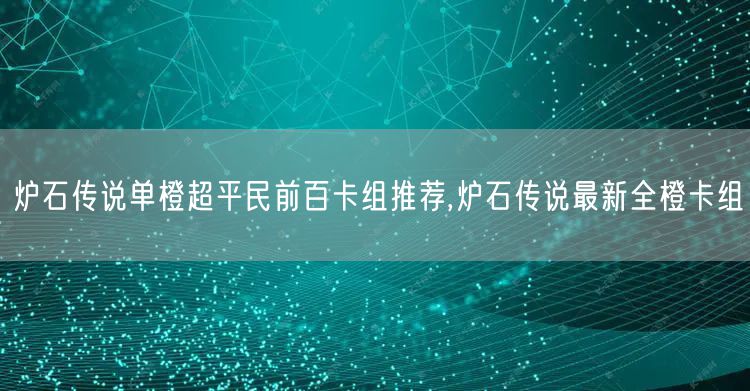 炉石传说单橙超平民前百卡组推荐,炉石传说最新全橙卡组